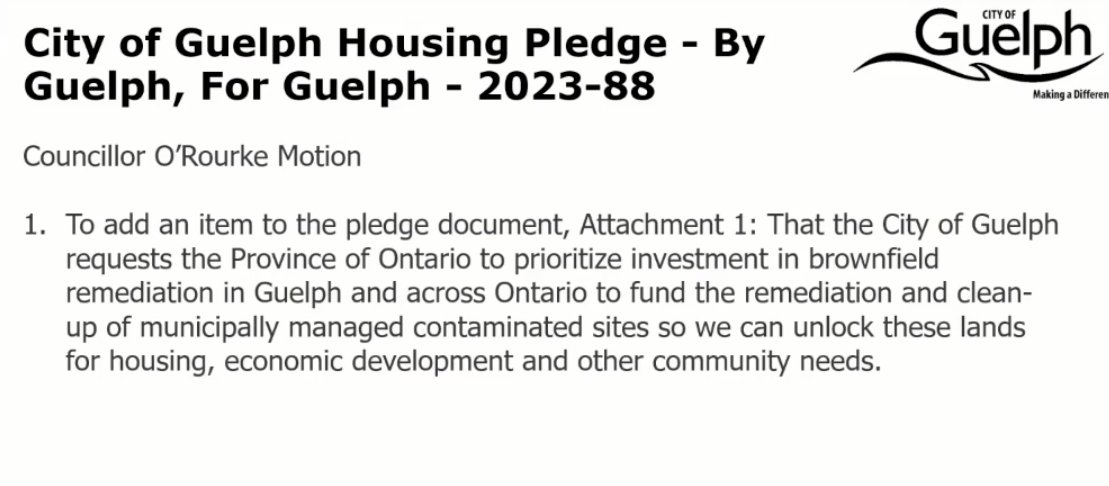 City of Guelph Housing Pledge - By Guelph, For Guelph - 2023-88

CITY OF
Guelph
Making a Differen

Councillor O'Rourke Motion

1. To add an item to the pledge document, Attachment 1: That the City of Guelph requests the Province of Ontario to prioritize investment in brownfield remediation in Guelph and across Ontario to fund the remediation and clean-up of municipally managed contaminated sites so we can unlock these lands for housing, economic development and other community needs.